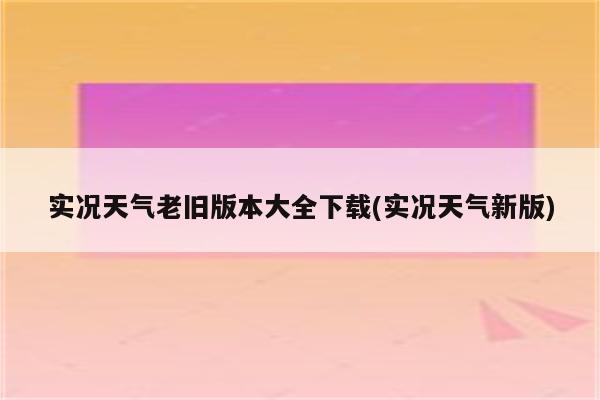 实况天气老旧版本大全下载(实况天气新版)